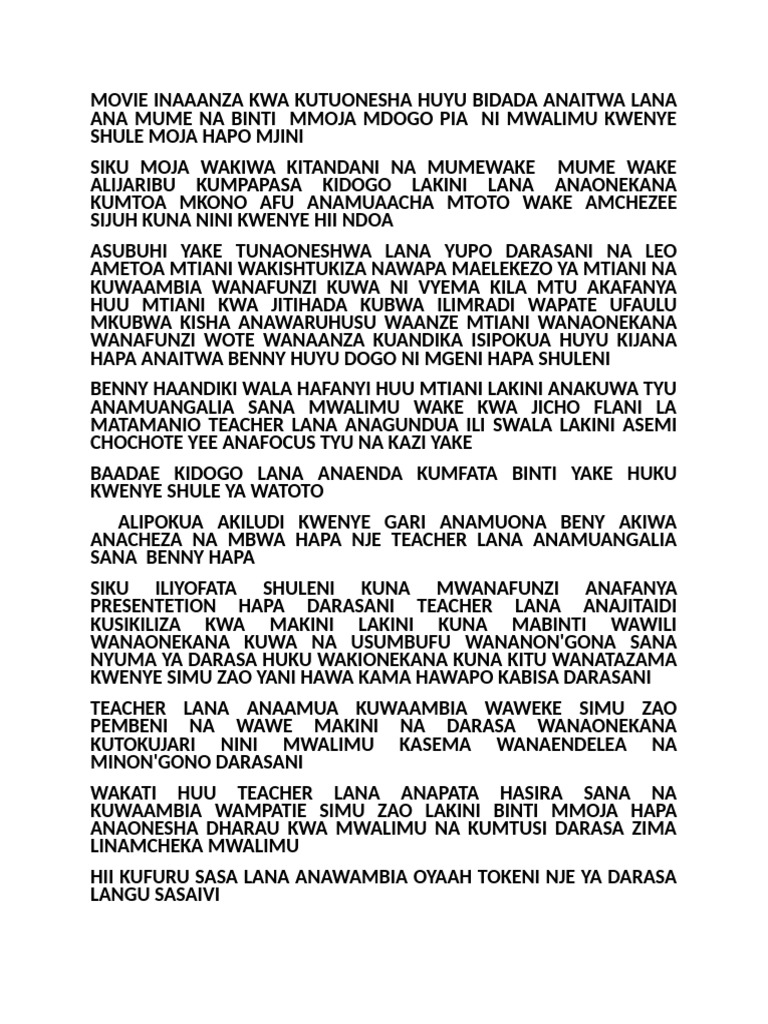 MOVIE INAAANZA KWA KUTUONESHA HUYU BIDADA ANAITWA LANA ANA MUME NA BINTI MMOJA MDOGO PIA NI MWALIMU KWENYE SHULE MOJA HAPO MJINI

SIKU MOJA WAKIWA KITANDANI NA MUMEWAKE MUME WAKE ALIJARIBU KUMPAPASA KIDOGO LAKINI LANA ANAONEKANA KUMTOA MKONO AFU ANAMUAACHA MTOTO WAKE AMCHEZEE SIJUH KUNA NINI KWENYE HII NDOA

ASUBUHI YAKE TUNAONESHWA LANA YUPO DARASANI NA LEO AMETOA MTIANI WAKISHTUKIZA NAWAPA MAELEKEZO YA MTIANI NA KUWAAMBIA WANAFUNZI KUWA NI VYEMA KILA MTU AKAFANYA HUU MTIANI KWA JITIHADA KUBWA ILIMRADI WAPATE UFAULU MKUBWA KISHA ANAWARUHUSU WAANZE MTIANI WANAONEKANA WANAFUNZI WOTE WANAANZA KUANDIKA ISIPOKUA HUYU KIJANA HAPA ANAITWA BENNY HUYU DOGO NI MGENI HAPA SHULENI

BENNY HAANDIKI WALA HAFANYI HUU MTIANI LAKINI ANAKUWA TYU ANAMUANGALIA SANA MWALIMU WAKE KWA JICHO FLANI LA MATAMANIO TEACHER LANA ANAGUNDUA ILI SWALA LAKINI ASEMI CHOCHOTE YEE ANAFOCUS TYU NA KAZI YAKE

BAADAE KIDOGO LANA ANAENDA KUMFATA BINTI YAKE HUKU KWENYE SHULE YA WATOTO

ALIPOKUA AKILUDI KWENYE GARI ANAMUONA BENY AKIWA ANACHEZA NA MBWA HAPA NJE TEACHER LANA ANAMUANGALIA SANA BENNY HAPA

SIKU ILIYOFATA SHULENI KUNA MWANAFUNZI ANAFANYA PRESENTETION HAPA DARASANI TEACHER LANA ANAJITAIDI KUSIKILIZA KWA MAKINI LAKINI KUNA MABINTI WAWILI WANAONEKANA KUWA NA USUMBUFU WANANON'GONA SANA NYUMA YA DARASA HUKU WAKIONEKANA KUNA KITU WANATAZAMA KWENYE SIMU ZAO YANI HAWA KAMA HAWAPO KABISA DARASANI

TEACHER LANA ANAAMUA KUWAAMBIA WAWEKE SIMU ZAO PEMBENI NA WAWE MAKINI NA DARASA WANAONEKANA KUTOKUJARI NINI MWALIMU KASEMA WANAENDELEA NA MINON'GONO DARASANI

WAKATI HUU TEACHER LANA ANAPATA HASIRA SANA NA KUWAAMBIA WAMPATIE SIMU ZAO LAKINI BINTI MMOJA HAPA ANAONESHA DHARAU KWA MWALIMU NA KUMTUSI DARASA ZIMA LINAMCHEKA MWALIMU

HII KUFURU SASA LANA ANAWAMBIA OYAAH TOKENI NJE YA DARASA LANGU SASAIVI